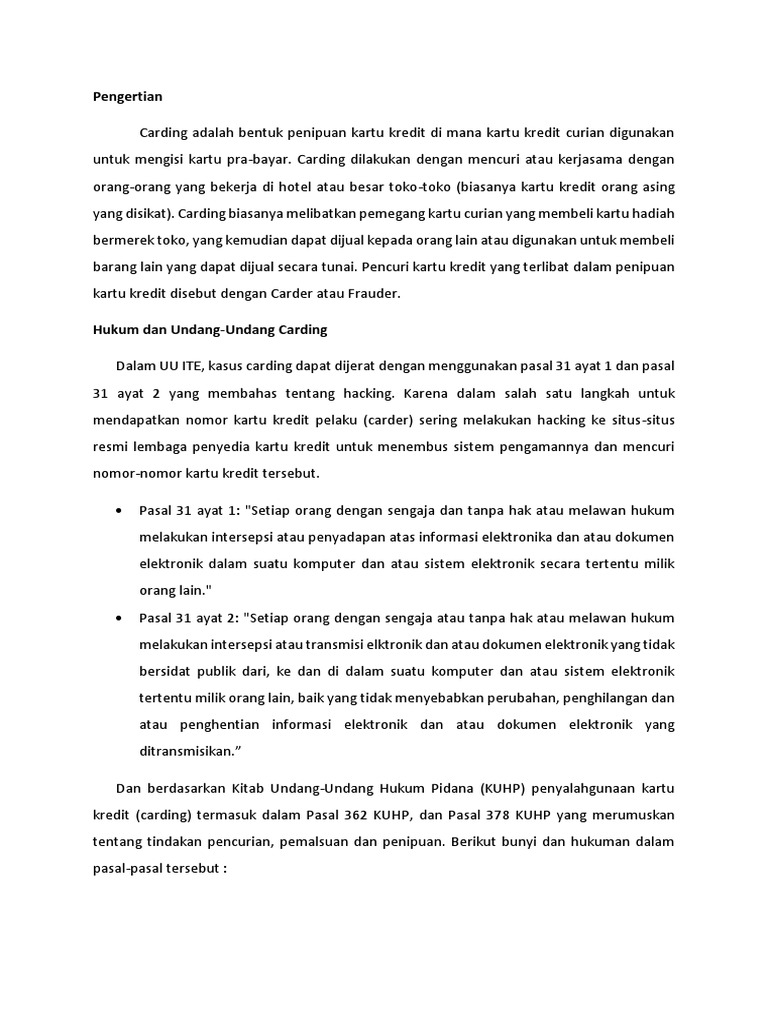 Pengertian

Carding adalah bentuk penipuan kartu kredit di mana kartu kredit curian digunakan untuk mengisi kartu pra-bayar. Carding dilakukan dengan mencuri atau kerjasama dengan orang-orang yang bekerja di hotel atau besar toko-toko (biasanya kartu kredit orang asing yang disikat). Carding biasanya melibatkan pemegang kartu curian yang membeli kartu hadiah bermerek toko, yang kemudian dapat dijual kepada orang lain atau digunakan untuk membeli barang lain yang dapat dijual secara tunai. Pencuri kartu kredit yang terlibat dalam penipuan kartu kredit disebut dengan Carder atau Frauder.

Hukum dan Undang-Undang Carding

Dalam UU ITE, kasus carding dapat dijerat dengan menggunakan pasal 31 ayat 1 dan pasal 31 ayat 2 yang membahas tentang hacking. Karena dalam salah satu langkah untuk mendapatkan nomor kartu kredit pelaku (carder) sering melakukan hacking ke situs-situs resmi lembaga penyedia kartu kredit untuk menembus sistem pengamannya dan mencuri nomor-nomor kartu kredit tersebut.

• Pasal 31 ayat 1: "Setiap orang dengan sengaja dan tanpa hak atau melawan hukum melakukan intersepsi atau penyadapan atas informasi elektronika dan atau dokumen elektronik dalam suatu komputer dan atau sistem elektronik secara tertentu milik orang lain."
• Pasal 31 ayat 2: "Setiap orang dengan sengaja atau tanpa hak atau melawan hukum melakukan intersepsi atau transmisi elktronik dan atau dokumen elektronik yang tidak bersidat publik dari, ke dan di dalam suatu komputer dan atau sistem elektronik tertentu milik orang lain, baik yang tidak menyebabkan perubahan, penghilangan dan atau penghentian informasi elektronik dan atau dokumen elektronik yang ditransmisikan.”

Dan berdasarkan Kitab Undang-Undang Hukum Pidana (KUHP) penyalahgunaan kartu kredit (carding) termasuk dalam Pasal 362 KUHP, dan Pasal 378 KUHP yang merumuskan tentang tindakan pencurian, pemalsuan dan penipuan. Berikut bunyi dan hukuman dalam pasal-pasal tersebut :